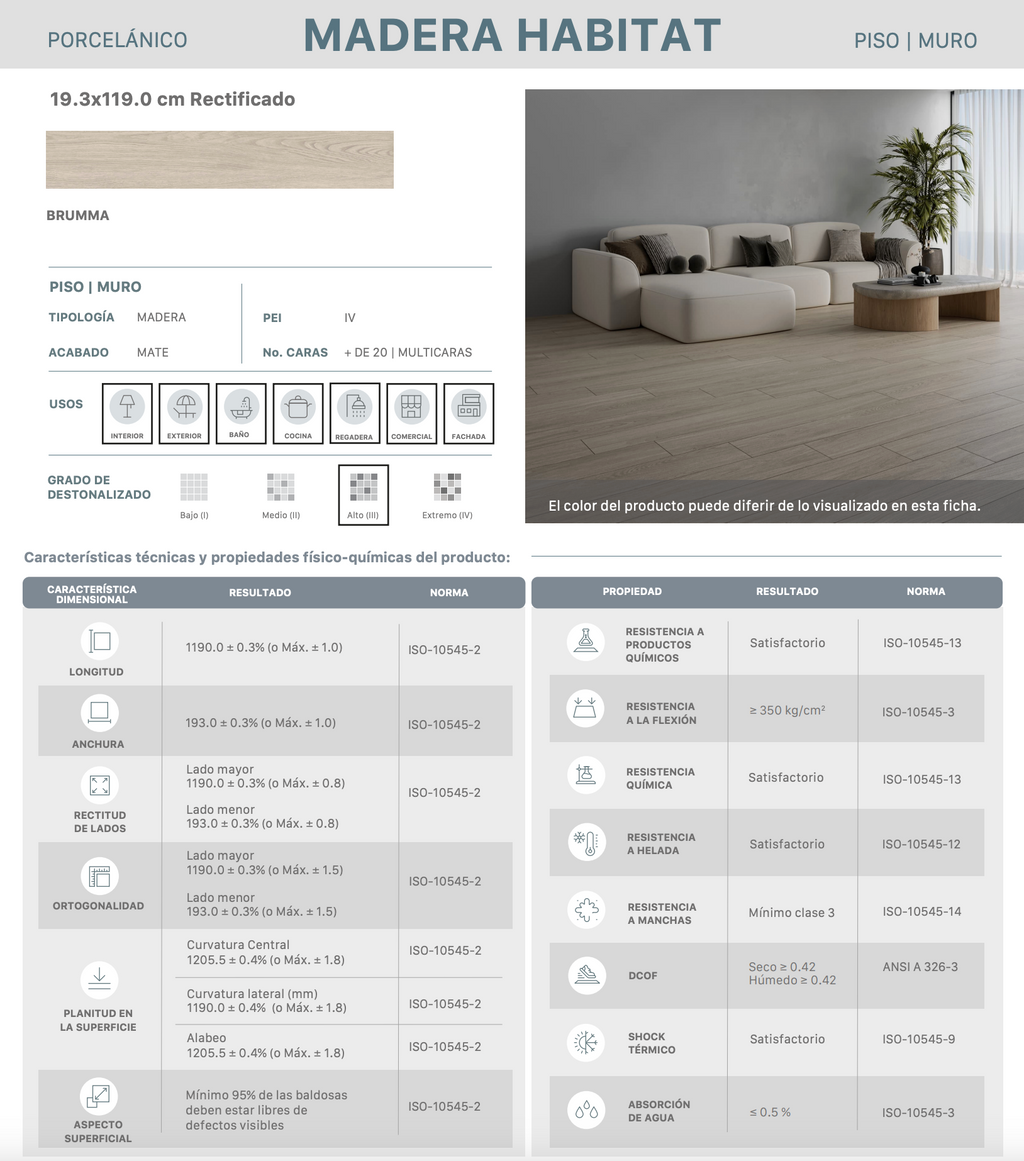 PORCELÁNICO

MADERA HABITAT

PISO | MURO

19.3x119.0 cm Rectificado

BRUMMA

PISO | MURO

TIPOLOGÍA MADERA

ACABADO MATE

PEI IV

No. CARAS + DE 20 | MULTICARAS

USOS

INTERIOR EXTERIOR BAÑO COCINA REGADERA COMERCIAL FACHADA

GRADO DE DESTONALIZADO

Bajo (I) Medio (II) Alto (III) Extremo (IV)

El color del producto puede diferir de lo visualizado en esta ficha.

Características técnicas y propiedades físico-químicas del producto:

| CARACTERÍSTICA DIMENSIONAL | RESULTADO | NORMA |
|---|---|---|
| LONGITUD | 1190.0 ± 0.3% (o Máx. ± 1.0) | ISO-10545-2 |
| ANCHURA | 193.0 ± 0.3% (o Máx. ± 1.0) | ISO-10545-2 |
| RECTITUD DE LADOS | Lado mayor 1190.0 ± 0.3% (o Máx. ± 0.8) Lado menor 193.0 ± 0.3% (o Máx. ± 0.8) | ISO-10545-2 |
| ORTOGONALIDAD | Lado mayor 1190.0 ± 0.3% (o Máx. ± 1.5) Lado menor 193.0 ± 0.3% (o Máx. ± 1.5) | ISO-10545-2 |
| PLANITUD EN LA SUPERFICIE | Curvatura Central 1205.5 ± 0.4% (o Máx. ± 1.8) | ISO-10545-2 |
| | Curvatura lateral (mm) 1190.0 ± 0.4% (o Máx. ± 1.8) | ISO-10545-2 |
| | Alabeo 1205.5 ± 0.4% (o Máx. ± 1.8) | ISO-10545-2 |
| ASPECTO SUPERFICIAL | Mínimo 95% de las baldosas deben estar libres de defectos visibles | ISO-10545-2 |

| PROPIEDAD | RESULTADO | NORMA |
|---|---|---|
| RESISTENCIA A PRODUCTOS QUÍMICOS | Satisfactorio | ISO-10545-13 |
| RESISTENCIA A LA FLEXIÓN | ≥ 350 kg/cm² | ISO-10545-3 |
| RESISTENCIA QUÍMICA | Satisfactorio | ISO-10545-13 |
| RESISTENCIA A HELADA | Satisfactorio | ISO-10545-12 |
| RESISTENCIA A MANCHAS | Mínimo clase 3 | ISO-10545-14 |
| DCOF | Seco ≥ 0.42 Húmedo ≥ 0.42 | ANSI A 326-3 |
| SHOCK TÉRMICO | Satisfactorio | ISO-10545-9 |
| ABSORCIÓN DE AGUA | ≤ 0.5 % | ISO-10545-3 |